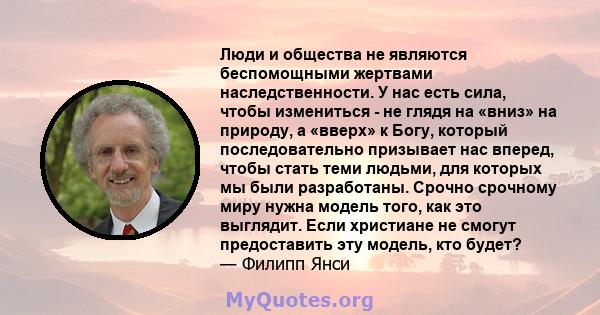 Люди и общества не являются беспомощными жертвами наследственности. У нас есть сила, чтобы измениться - не глядя на «вниз» на природу, а «вверх» к Богу, который последовательно призывает нас вперед, чтобы стать теми людьми, для которых мы были разработаны. Срочно срочному миру нужна модель того, как это выглядит. Если христиане не смогут предоставить эту модель, кто будет?
— Филипп Янси

MyQuotes.org